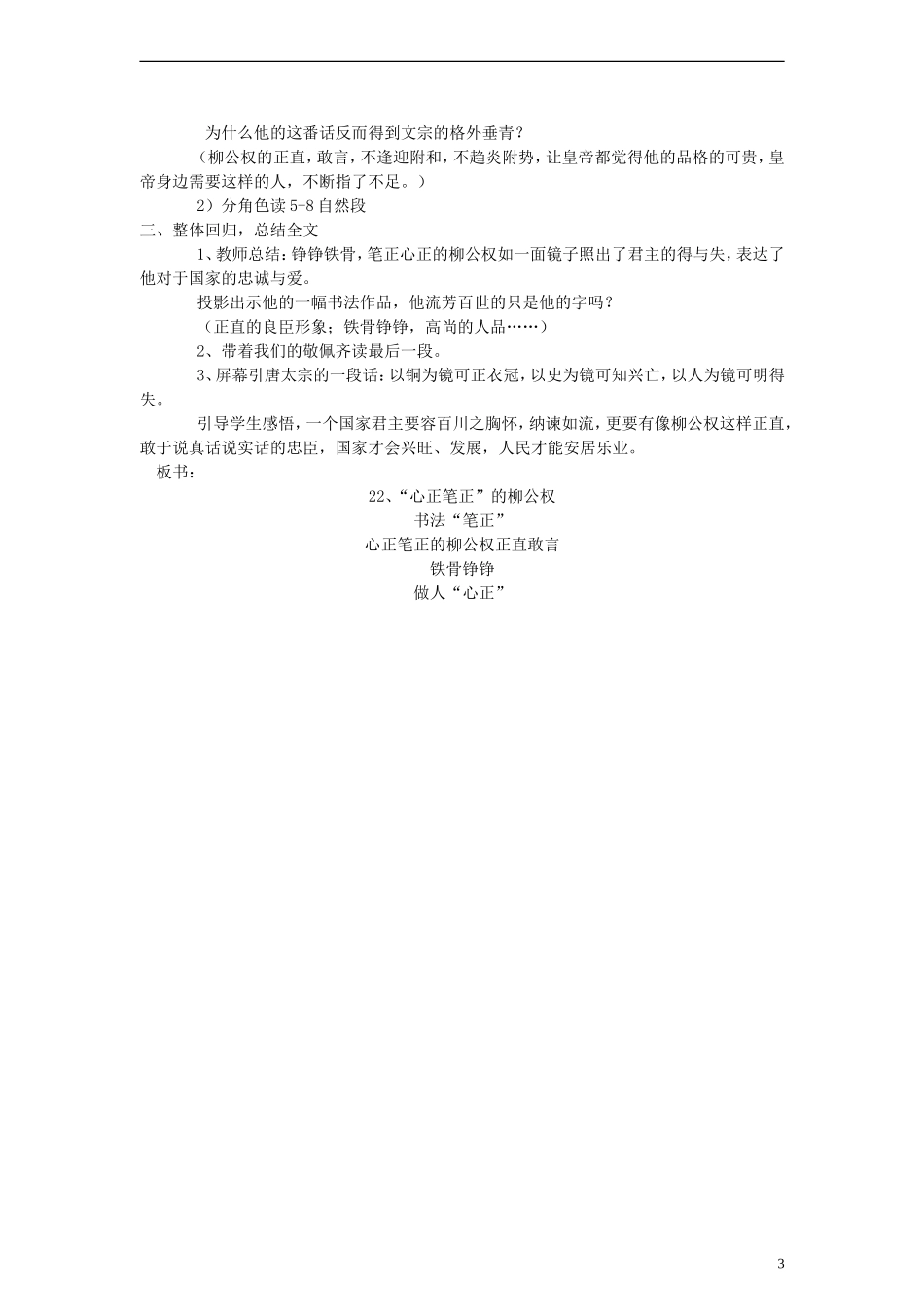 为什么他的这番话反而得到文宗的格外垂青？

（柳公权的正直，敢言，不逢迎附和，不趋炎附势，让皇帝都觉得他的品格的可贵，皇帝身边需要这样的人，不断指了不足。）

2）分角色读 5-8 自然段

三、整体回归，总结全文

1、教师总结：铮铮铁骨，笔正心正的柳公权如一面镜子照出了君主的得与失，表达了他对于国家的忠诚与爱。

投影出示他的一幅书法作品，他流芳百世的只是他的字吗？

（正直的良臣形象；铁骨铮铮，高尚的人品……）

2、带着我们的敬佩齐读最后一段。

3、屏幕引唐太宗的一段话：以铜为镜可正衣冠，以史为镜可知兴亡，以人为镜可明得失。

引导学生感悟，一个国家君主要容百川之胸怀，纳谏如流，更要有像柳公权这样正直，敢于说真话说实话的忠臣，国家才会兴旺、发展，人民才能安居乐业。

板书：

22、“心正笔正”的柳公权

书法“笔正”

心正笔正的柳公权正直敢言

铁骨铮铮

做人“心正”

3